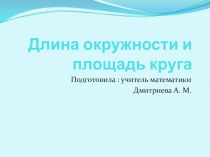 Длина окружности и площадь круга

Подготовила : учитель математики
Дмитриева А. М.